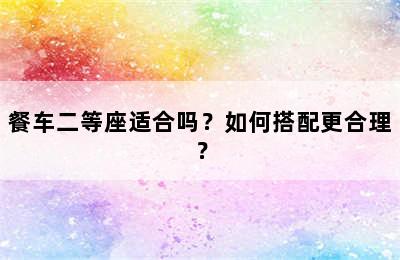 餐车二等座适合吗？如何搭配更合理？